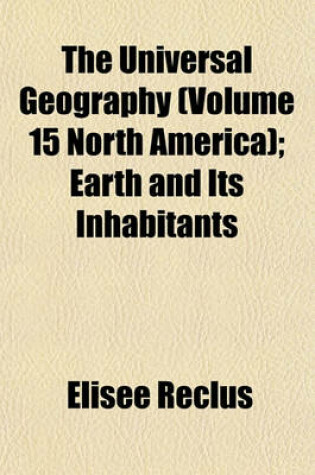 The Universal Geography (Volume 15 North America); Earth and Its Inhabitants

Elisee Reclus